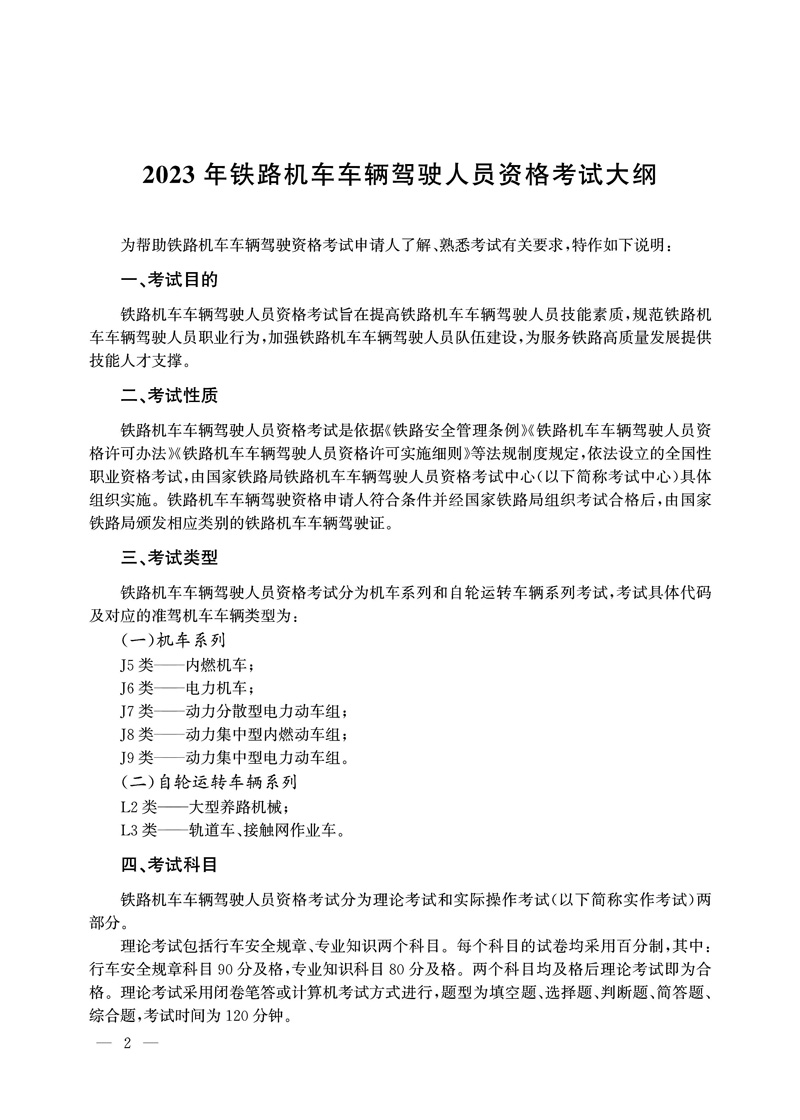 2023年铁路机车车辆驾驶人员资格考试大纲

为帮助铁路机车车辆驾驶资格考试申请人了解、熟悉考试有关要求，特作如下说明：

一、考试目的

铁路机车车辆驾驶人员资格考试旨在提高铁路机车车辆驾驶人员技能素质，规范铁路机车车辆驾驶人员职业行为，加强铁路机车车辆驾驶人员队伍建设，为服务铁路高质量发展提供技能人才支撑。

二、考试性质

铁路机车车辆驾驶人员资格考试是依据《铁路安全管理条例》《铁路机车车辆驾驶人员资格许可办法》《铁路机车车辆驾驶人员资格许可实施细则》等法规制度规定，依法设立的全国性职业资格考试，由国家铁路局铁路机车车辆驾驶人员资格考试中心（以下简称考试中心）具体组织实施。铁路机车车辆驾驶资格申请人符合条件并经国家铁路局组织考试合格后，由国家铁路局颁发相应类别的铁路机车车辆驾驶证。

三、考试类型

铁路机车车辆驾驶人员资格考试分为机车系列和自轮运转车辆系列考试，考试具体代码及对应的准驾机车车辆类型为：

（一）机车系列
J5类——内燃机车；
J6类——电力机车；
J7类——动力分散型电力动车组；
J8类——动力集中型内燃动车组；
J9类——动力集中型电力动车组。
（二）自轮运转车辆系列
L2类——大型养路机械；
L3类——轨道车、接触网作业车。

四、考试科目

铁路机车车辆驾驶人员资格考试分为理论考试和实际操作考试（以下简称实作考试）两部分。

理论考试包括行车安全规章、专业知识两个科目。每个科目的试卷均采用百分制，其中：行车安全规章科目90分及格，专业知识科目80分及格。两个科目均及格后理论考试即为合格。理论考试采用闭卷笔答或计算机考试方式进行，题型为填空题、选择题、判断题、简答题、综合题，考试时间为120分钟。

— 2 —